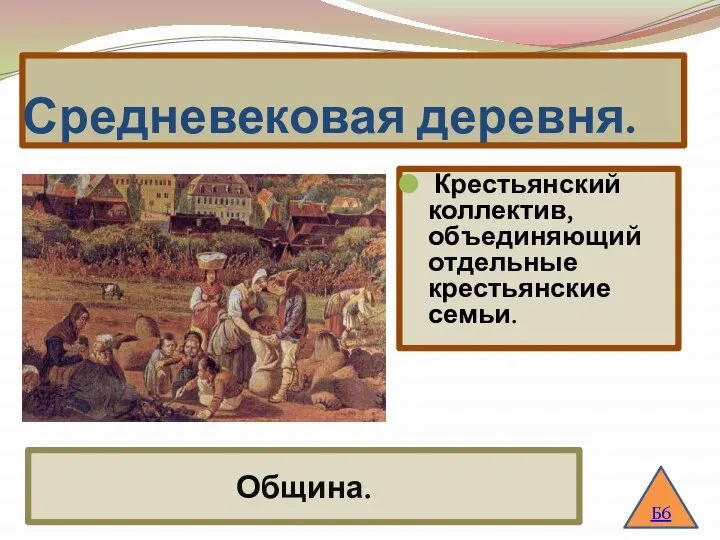 Средневековая деревня.

Крестьянский коллектив, объединяющий отдельные крестьянские семьи.

Община.

Б6